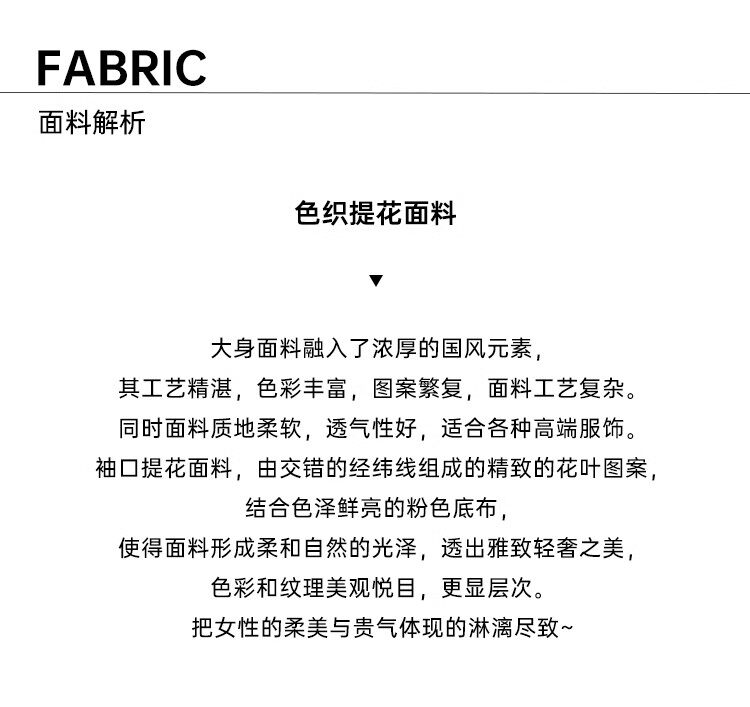 FABRIC
面料解析

色织提花面料

▼

大身面料融入了浓厚的国风元素，
其工艺精湛，色彩丰富，图案繁复，面料工艺复杂。
同时面料质地柔软，透气性好，适合各种高端服饰。
袖口提花面料，由交错的经纬线组成的精致的花叶图案，
结合色泽鲜亮的粉色底布，
使得面料形成柔和自然的光泽，透出雅致轻奢之美，
色彩和纹理美观悦目，更显层次。
把女性的柔美与贵气体现的淋漓尽致~